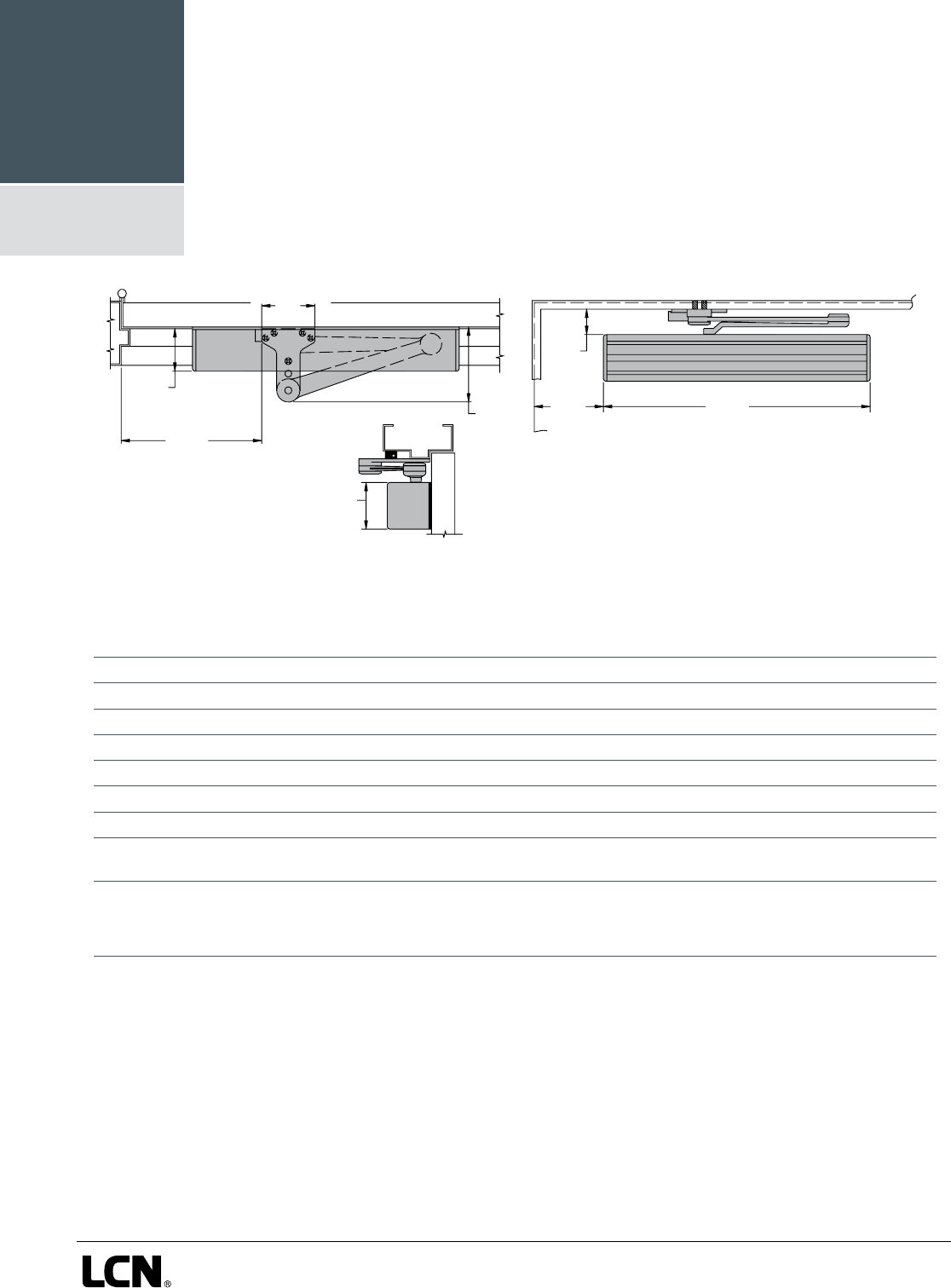 LCN®